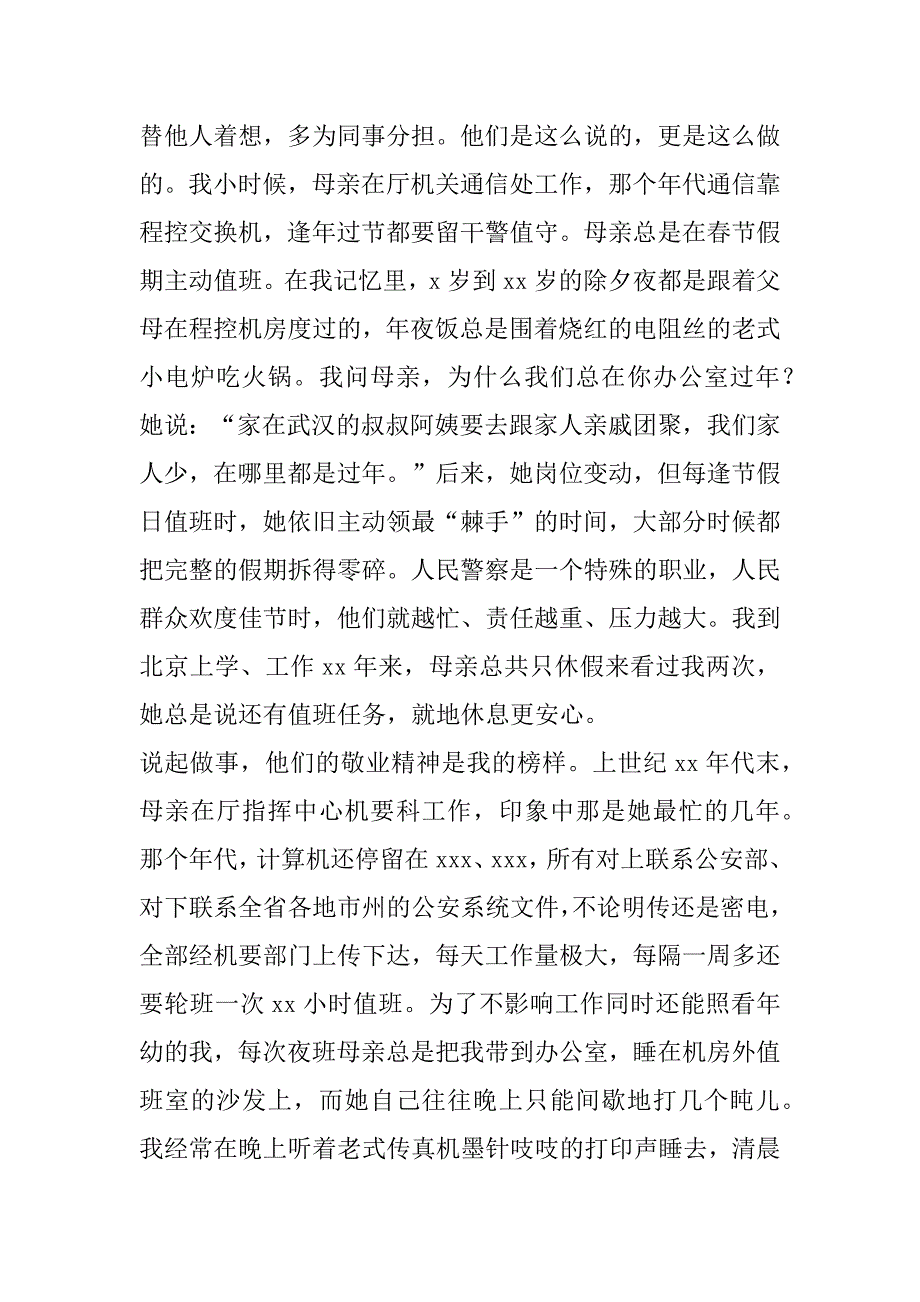 替他人着想，多为同事分担。他们是这么说的，更是这么做的。我小时候，母亲在厅机关通信处工作，那个年代通信靠程控交换机，逢年过节都要留干警值守。母亲总是在春节假期主动值班。在我记忆里，x 岁到 xx 岁的除夕夜都是跟着父母在程控机房度过的，年夜饭总是围着烧红的电阻丝的老式小电炉吃火锅。我问母亲，为什么我们总在你办公室过年？她说：“家在武汉的叔叔阿姨要去跟家人亲戚团聚，我们家人少，在哪里都是过年。”后来，她岗位变动，但每逢节假日值班时，她依旧主动领最“棘手”的时间，大部分时候都把完整的假期拆得零碎。人民警察是一个特殊的职业，人民群众欢度佳节时，他们就越忙、责任越重、压力越大。我到北京上学、工作 xx 年来，母亲总共只休假来看过我两次，她总是说还有值班任务，就地休息更安心。

说起做事，他们的敬业精神是我的榜样。上世纪 xx 年代末，母亲在厅指挥中心机要科工作，印象中那是她最忙的几年。那个年代，计算机还停留在 xxx、xxx，所有对上联系公安部、对下联系全省各地市州的公安系统文件，不论明传还是密电，全部经机要部门上传下达，每天工作量极大，每隔一周多还要轮班一次 xx 小时值班。为了不影响工作同时还能照看年幼的我，每次夜班母亲总是把我带到办公室，睡在机房外值班室的沙发上，而她自己往往晚上只能间歇地打几个盹儿。我经常在晚上听着老式传真机墨针吱吱的打印声睡去，清晨